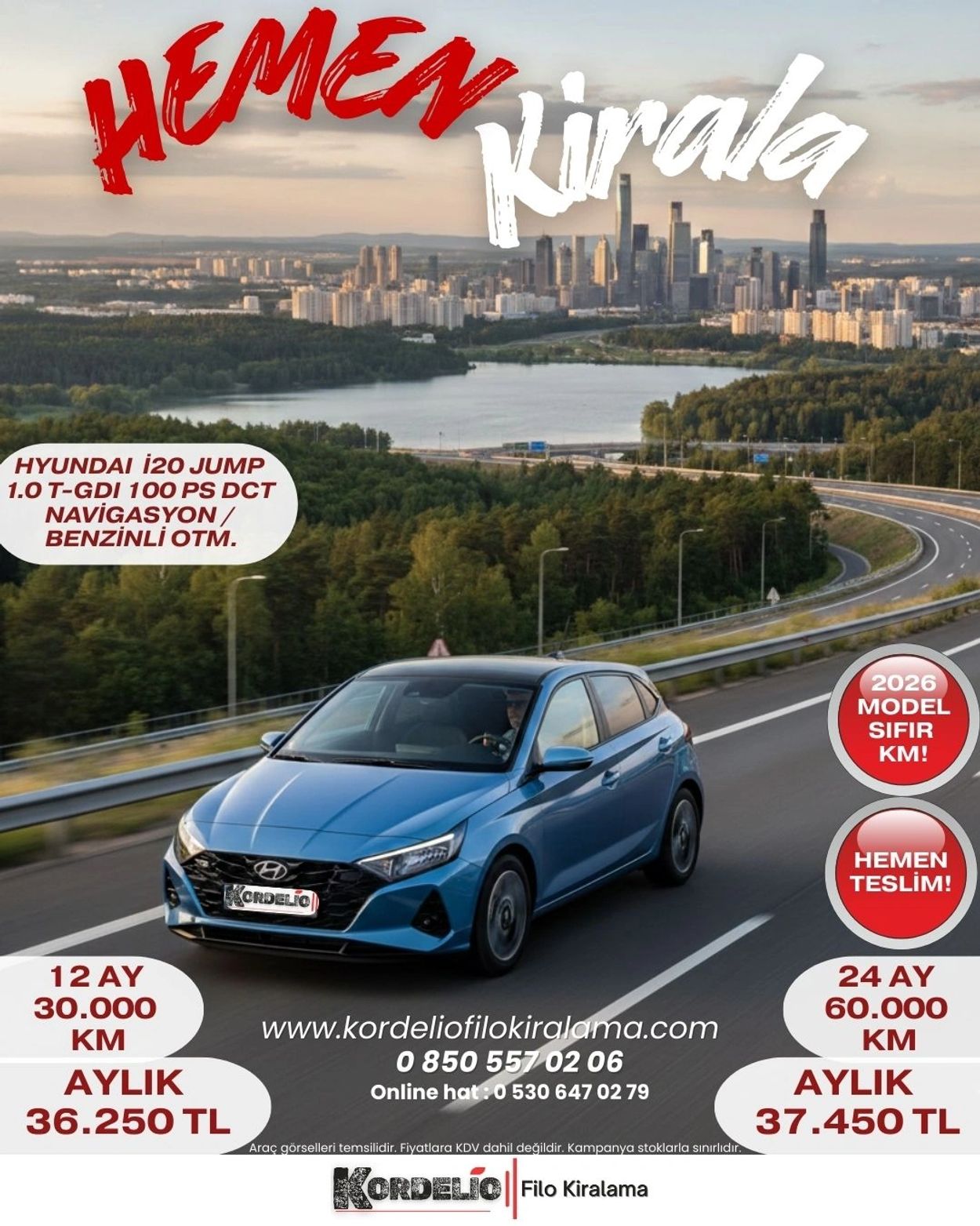 HEMEN Kirala

HYUNDAI İ20 JUMP
1.0 T-GDI 100 PS DCT
NAVİGASYON /
BENZİNLİ OTM.

2026
MODEL
SIFIR
KM!

HEMEN
TESLİM!

KORDELİO

12 AY
30.000
KM

AYLIK
36.250 TL

www.kordeliofilokiralama.com
0 850 557 02 06
Online hat : 0 530 647 02 79

24 AY
60.000
KM

AYLIK
37.450 TL

Araç görselleri temsilidir. Fiyatlara KDV dahil değildir. Kampanya stoklarla sınırlıdır.

KORDELİO Filo Kiralama